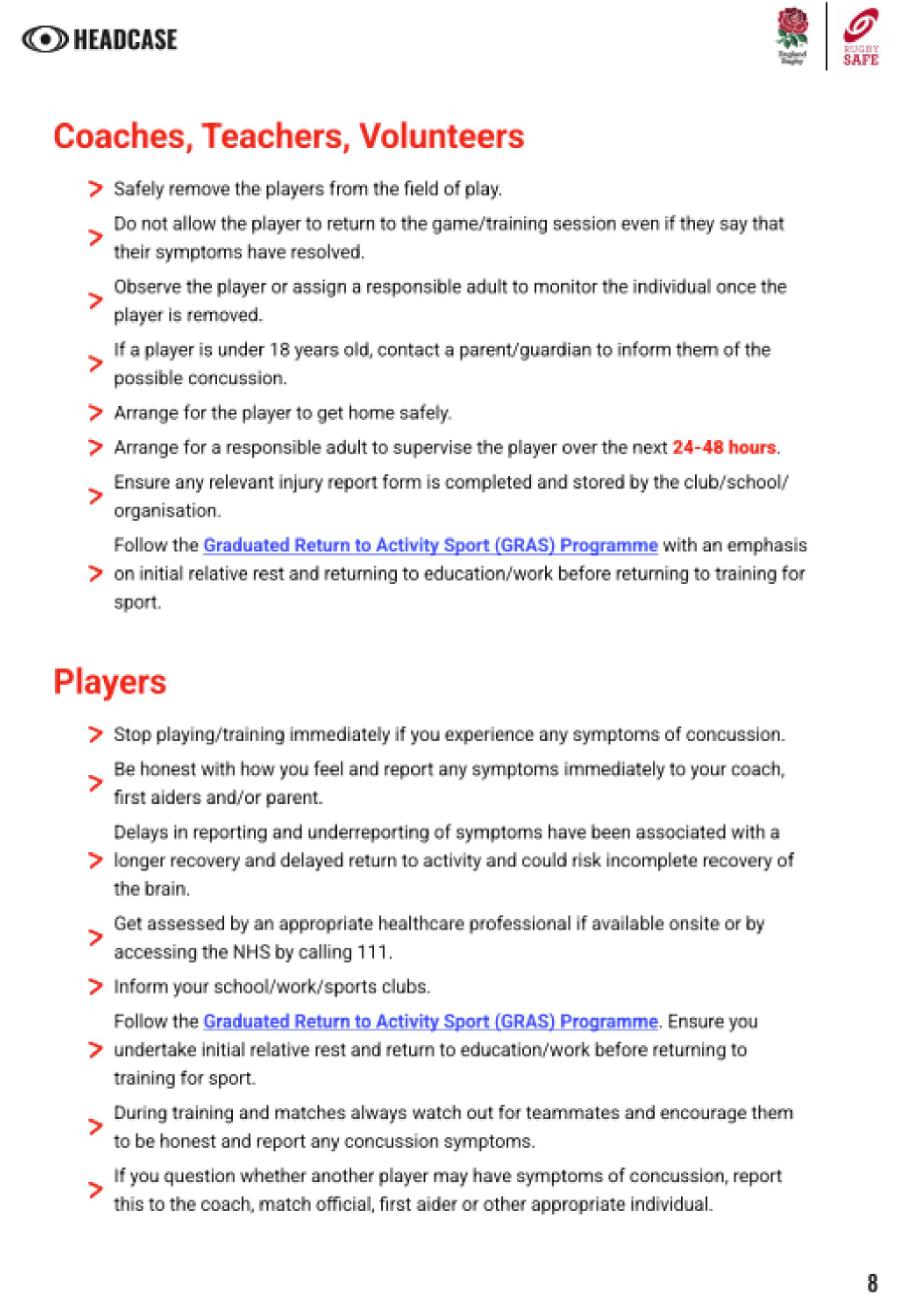 HEADCASE

England Rugby

RUGBY SAFE

Coaches, Teachers, Volunteers

> Safely remove the players from the field of play.

> Do not allow the player to return to the game/training session even if they say that their symptoms have resolved.

> Observe the player or assign a responsible adult to monitor the individual once the player is removed.

> If a player is under 18 years old, contact a parent/guardian to inform them of the possible concussion.

> Arrange for the player to get home safely.

> Arrange for a responsible adult to supervise the player over the next 24-48 hours.

> Ensure any relevant injury report form is completed and stored by the club/school/organisation.

> Follow the Graduated Return to Activity Sport (GRAS) Programme with an emphasis on initial relative rest and returning to education/work before returning to training for sport.

Players

> Stop playing/training immediately if you experience any symptoms of concussion.

> Be honest with how you feel and report any symptoms immediately to your coach, first aiders and/or parent.

> Delays in reporting and underreporting of symptoms have been associated with a longer recovery and delayed return to activity and could risk incomplete recovery of the brain.

> Get assessed by an appropriate healthcare professional if available onsite or by accessing the NHS by calling 111.

> Inform your school/work/sports clubs.

> Follow the Graduated Return to Activity Sport (GRAS) Programme. Ensure you undertake initial relative rest and return to education/work before returning to training for sport.

> During training and matches always watch out for teammates and encourage them to be honest and report any concussion symptoms.

> If you question whether another player may have symptoms of concussion, report this to the coach, match official, first aider or other appropriate individual.

8